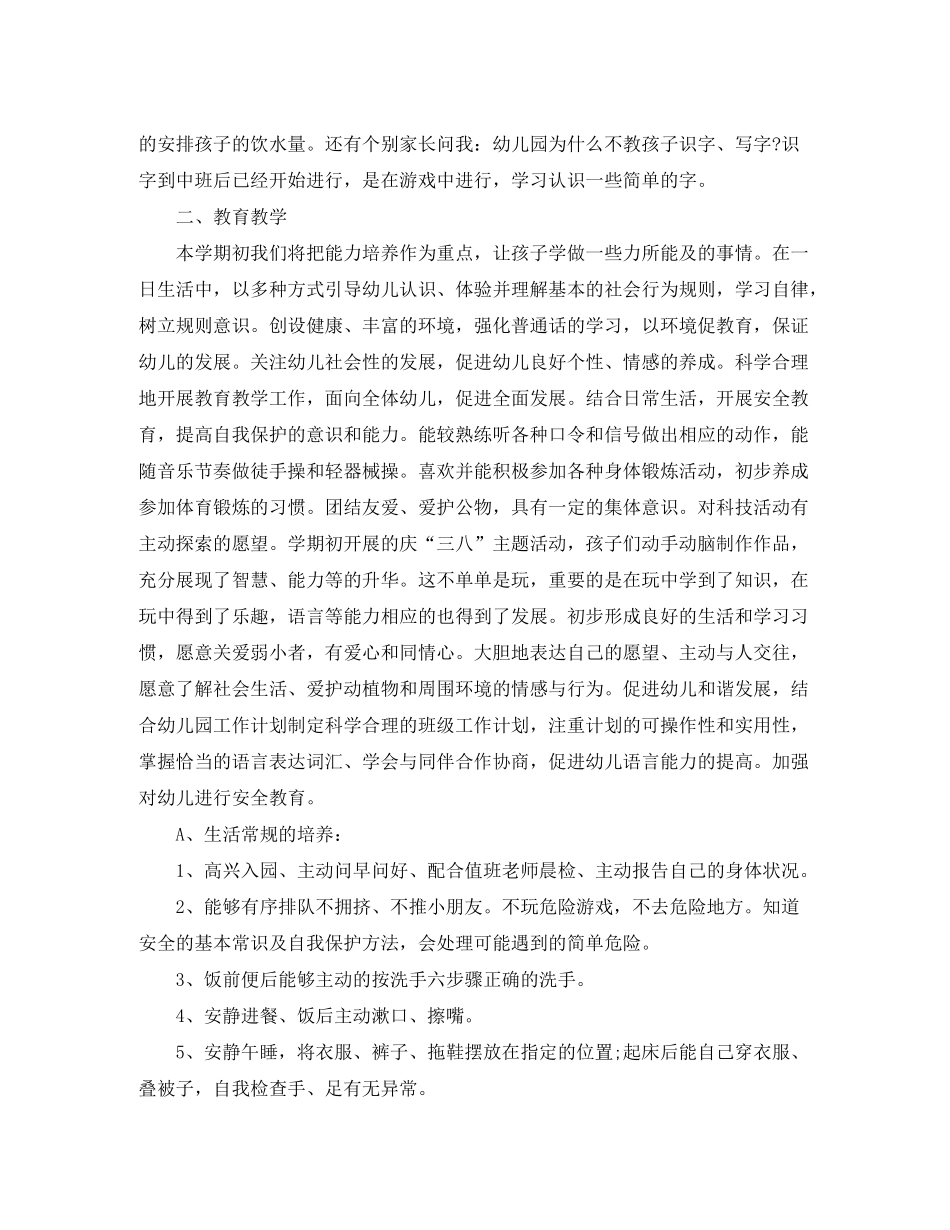 的安排孩子的饮水量。还有个别家长问我：幼儿园为什么不教孩子识字、写字?识字到中班后已经开始进行，是在游戏中进行，学习认识一些简单的字。

二、教育教学

本学期初我们将把能力培养作为重点，让孩子学做一些力所能及的事情。在一日生活中，以多种方式引导幼儿认识、体验并理解基本的社会行为规则，学习自律，树立规则意识。创设健康、丰富的环境，强化普通话的学习，以环境促教育，保证幼儿的发展。关注幼儿社会性的发展，促进幼儿良好个性、情感的养成。科学合理地开展教育教学工作，面向全体幼儿，促进全面发展。结合日常生活，开展安全教育，提高自我保护的意识和能力。能较熟练听各种口令和信号做出相应的动作，能随音乐节奏做徒手操和轻器械操。喜欢并能积极参加各种身体锻炼活动，初步养成参加体育锻炼的习惯。团结友爱、爱护公物，具有一定的集体意识。对科技活动有主动探索的愿望。学期初开展的庆“三八”主题活动，孩子们动手动脑制作作品，充分展现了智慧、能力等的升华。这不单单是玩，重要的是在玩中学到了知识，在玩中得到了乐趣，语言等能力相应的也得到了发展。初步形成良好的生活和学习习惯，愿意关爱弱小者，有爱心和同情心。大胆地表达自己的愿望、主动与人交往，愿意了解社会生活、爱护动植物和周围环境的情感与行为。促进幼儿和谐发展，结合幼儿园工作计划制定科学合理的班级工作计划，注重计划的可操作性和实用性，掌握恰当的语言表达词汇、学会与同伴合作协商，促进幼儿语言能力的提高。加强对幼儿进行安全教育。

A、生活常规的培养：

1、高兴入园、主动问早问好、配合值班老师晨检、主动报告自己的身体状况。

2、能够有序排队不拥挤、不推小朋友。不玩危险游戏，不去危险地方。知道安全的基本常识及自我保护方法，会处理可能遇到的简单危险。

3、饭前便后能够主动的按洗手六步骤正确的洗手。

4、安静进餐、饭后主动漱口、擦嘴。

5、安静午睡，将衣服、裤子、拖鞋摆放在指定的位置;起床后能自己穿衣服、叠被子，自我检查手、足有无异常。